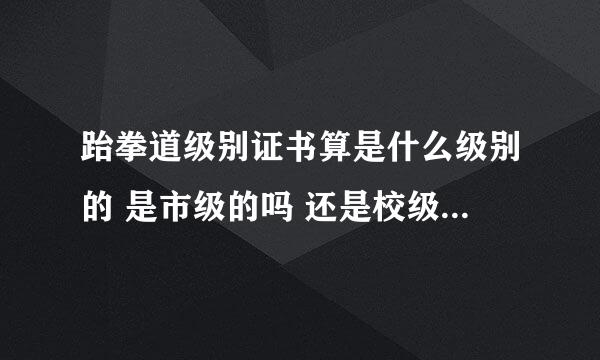 跆拳道级别证书算是什么级别的 是市级的吗 还是校级...